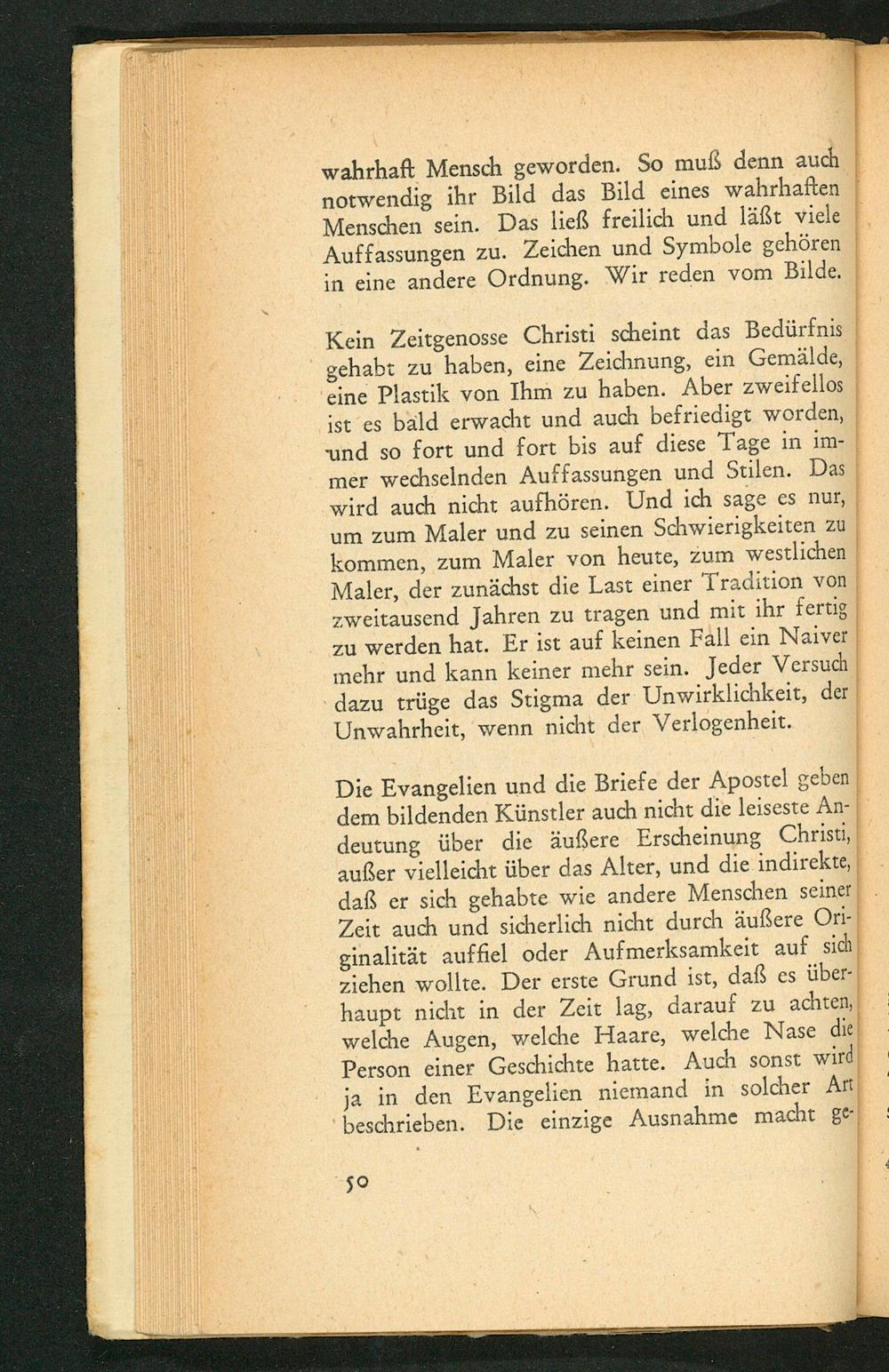 wahrhaft Mensch geworden. So muß denn auch notwendig ihr Bild das Bild eines wahrhaften Menschen sein. Das ließ freilich und läßt viele Auffassungen zu. Zeichen und Symbole gehören in eine andere Ordnung. Wir reden vom Bilde.

Kein Zeitgenosse Christi scheint das Bedürfnis gehabt zu haben, eine Zeichnung, ein Gemälde, eine Plastik von Ihm zu haben. Aber zweifellos ist es bald erwacht und auch befriedigt worden, und so fort und fort bis auf diese Tage in immer wechselnden Auffassungen und Stilen. Das wird auch nicht aufhören. Und ich sage es nur, um zum Maler und zu seinen Schwierigkeiten zu kommen, zum Maler von heute, zum westlichen Maler, der zunächst die Last einer Tradition von zweitausend Jahren zu tragen und mit ihr fertig zu werden hat. Er ist auf keinen Fall ein Naiver mehr und kann keiner mehr sein. Jeder Versuch dazu trüge das Stigma der Unwirklichkeit, der Unwahrheit, wenn nicht der Verlogenheit.

Die Evangelien und die Briefe der Apostel geben dem bildenden Künstler auch nicht die leiseste Andeutung über die äußere Erscheinung Christi, außer vielleicht über das Alter, und die indirekte, daß er sich gehabte wie andere Menschen seiner Zeit auch und sicherlich nicht durch äußere Originalität auffiel oder Aufmerksamkeit auf sich ziehen wollte. Der erste Grund ist, daß es überhaupt nicht in der Zeit lag, darauf zu achten, welche Augen, welche Haare, welche Nase die Person einer Geschichte hatte. Auch sonst wird ja in den Evangelien niemand in solcher Art beschrieben. Die einzige Ausnahme macht ge-

50